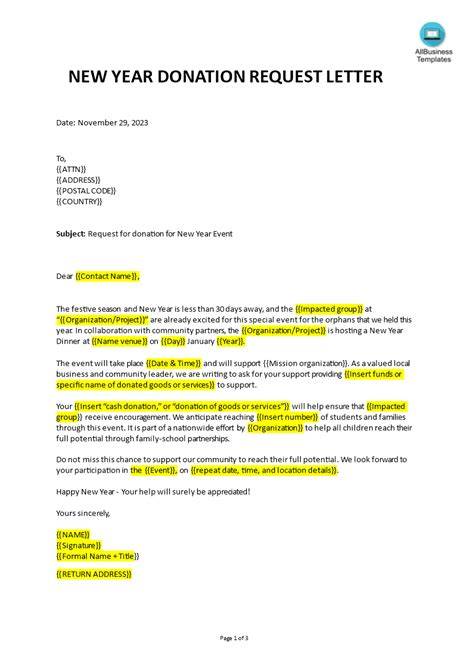 AllBusiness Templates

NEW YEAR DONATION REQUEST LETTER

Date: November 29, 2023

To,
{{ATTN}}
{{ADDRESS}}
{{POSTAL CODE}}
{{COUNTRY}}

Subject: Request for donation for New Year Event

Dear {{Contact Name}},

The festive season and New Year is less than 30 days away, and the {{Impacted group}} at "{{Organization/Project}}" are already excited for this special event for the orphans that we held this year. In collaboration with community partners, the {{Organization/Project}} is hosting a New Year Dinner at {{Name venue}} on {{Day}} January {{Year}}.

The event will take place {{Date & Time}} and will support {{Mission organization}}. As a valued local business and community leader, we are writing to ask for your support providing {{Insert funds or specific name of donated goods or services}} to support.

Your {{Insert "cash donation," or "donation of goods or services"}} will help ensure that {{Impacted group}} receive encouragement. We anticipate reaching {{Insert number}} of students and families through this event. It is part of a nationwide effort by {{Organization}} to help all children reach their full potential through family-school partnerships.

Do not miss this chance to support our community to reach their full potential. We look forward to your participation in the {{Event}}, on {{repeat date, time, and location details}}.

Happy New Year - Your help will surely be appreciated!

Yours sincerely,

{{NAME}}
{{Signature}}
{{Formal Name + Title}}

{{RETURN ADDRESS}}

Page 1 of 3